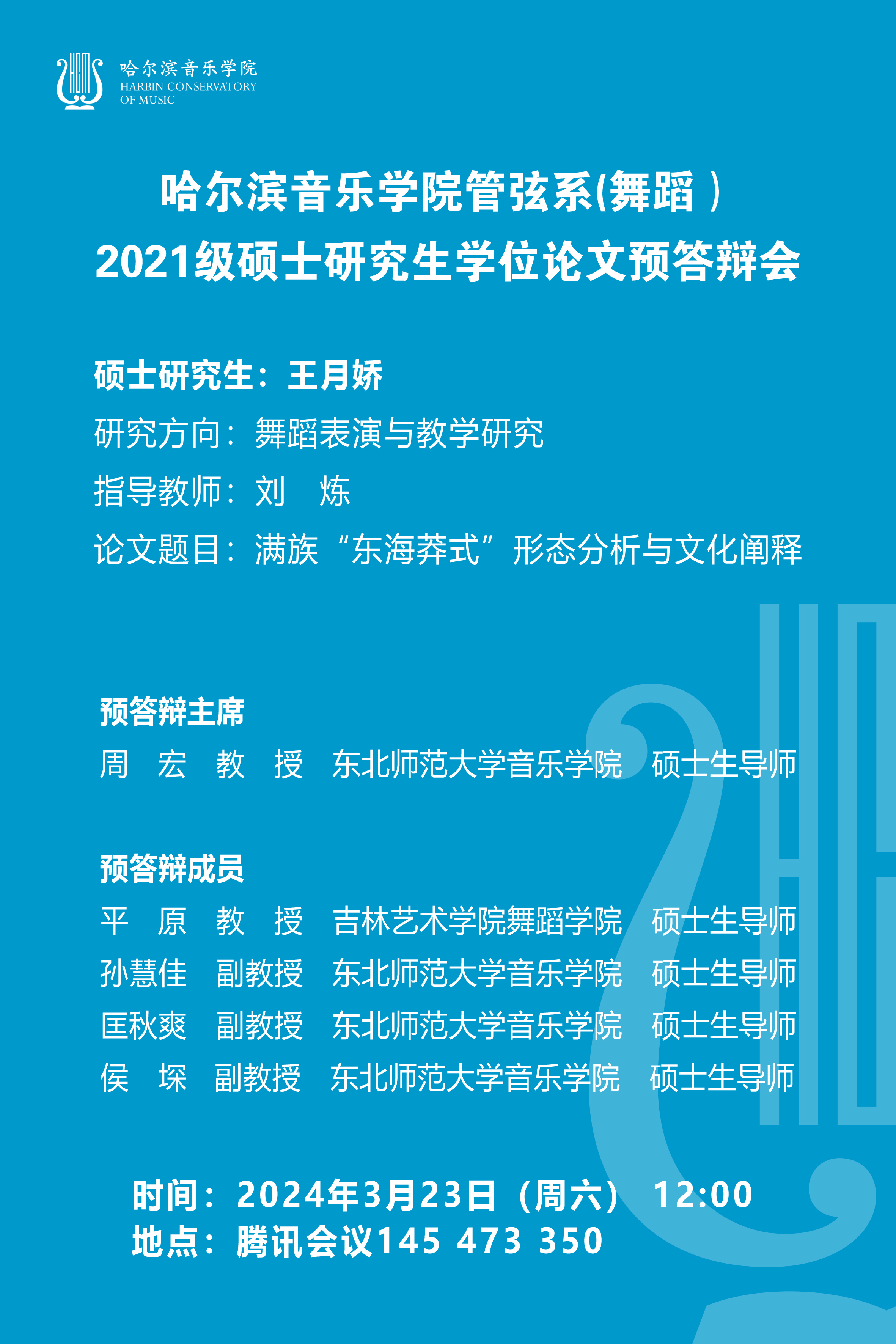 哈尔滨音乐学院
HARBIN CONSERVATORY OF MUSIC

哈尔滨音乐学院管弦系(舞蹈）
2021级硕士研究生学位论文预答辩会

硕士研究生：王月娇
研究方向：舞蹈表演与教学研究
指导教师：刘　炼
论文题目：满族“东海莽式”形态分析与文化阐释

预答辩主席
周　宏　教　授　东北师范大学音乐学院　硕士生导师

预答辩成员
平　原　教　授　吉林艺术学院舞蹈学院　硕士生导师
孙慧佳　副教授　东北师范大学音乐学院　硕士生导师
匡秋爽　副教授　东北师范大学音乐学院　硕士生导师
侯　琛　副教授　东北师范大学音乐学院　硕士生导师

时间：2024年3月23日（周六）　12:00
地点：腾讯会议145 473 350